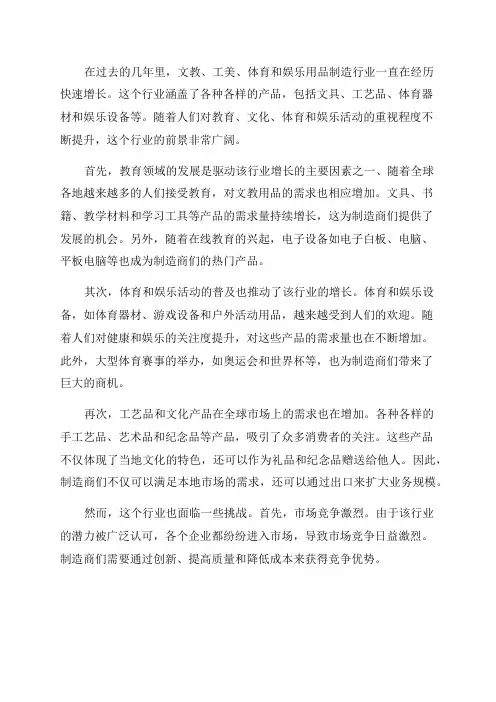 在过去的几年里，文教、工美、体育和娱乐用品制造行业一直在经历快速增长。这个行业涵盖了各种各样的产品，包括文具、工艺品、体育器材和娱乐设备等。随着人们对教育、文化、体育和娱乐活动的重视程度不断提升，这个行业的前景非常广阔。

首先，教育领域的发展是驱动该行业增长的主要因素之一、随着全球各地越来越多的人们接受教育，对文教用品的需求也相应增加。文具、书籍、教学材料和学习工具等产品的需求量持续增长，这为制造商们提供了发展的机会。另外，随着在线教育的兴起，电子设备如电子白板、电脑、平板电脑等也成为制造商们的热门产品。

其次，体育和娱乐活动的普及也推动了该行业的增长。体育和娱乐设备，如体育器材、游戏设备和户外活动用品，越来越受到人们的欢迎。随着人们对健康和娱乐的关注度提升，对这些产品的需求量也在不断增加。此外，大型体育赛事的举办，如奥运会和世界杯等，也为制造商们带来了巨大的商机。

再次，工艺品和文化产品在全球市场上的需求也在增加。各种各样的手工艺品、艺术品和纪念品等产品，吸引了众多消费者的关注。这些产品不仅体现了当地文化的特色，还可以作为礼品和纪念品赠送给他人。因此，制造商们不仅可以满足本地市场的需求，还可以通过出口来扩大业务规模。

然而，这个行业也面临一些挑战。首先，市场竞争激烈。由于该行业的潜力被广泛认可，各个企业都纷纷进入市场，导致市场竞争日益激烈。制造商们需要通过创新、提高质量和降低成本来获得竞争优势。